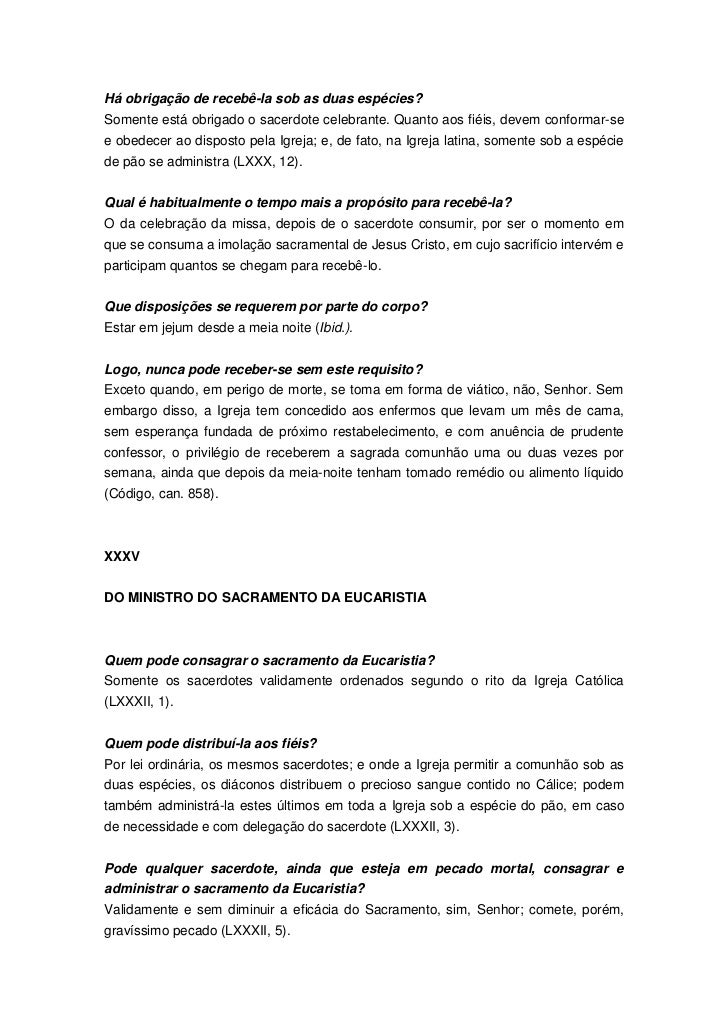 Há obrigação de recebê-la sob as duas espécies?
Somente está obrigado o sacerdote celebrante. Quanto aos fiéis, devem conformar-se e obedecer ao disposto pela Igreja; e, de fato, na Igreja latina, somente sob a espécie de pão se administra (LXXX, 12).

Qual é habitualmente o tempo mais a propósito para recebê-la?
O da celebração da missa, depois de o sacerdote consumir, por ser o momento em que se consuma a imolação sacramental de Jesus Cristo, em cujo sacrifício intervém e participam quantos se chegam para recebê-lo.

Que disposições se requerem por parte do corpo?
Estar em jejum desde a meia noite (Ibid.).

Logo, nunca pode receber-se sem este requisito?
Exceto quando, em perigo de morte, se toma em forma de viático, não, Senhor. Sem embargo disso, a Igreja tem concedido aos enfermos que levam um mês de cama, sem esperança fundada de próximo restabelecimento, e com anuência de prudente confessor, o privilégio de receberem a sagrada comunhão uma ou duas vezes por semana, ainda que depois da meia-noite tenham tomado remédio ou alimento líquido (Código, can. 858).

XXXV

DO MINISTRO DO SACRAMENTO DA EUCARISTIA

Quem pode consagrar o sacramento da Eucaristia?
Somente os sacerdotes validamente ordenados segundo o rito da Igreja Católica (LXXXII, 1).

Quem pode distribuí-la aos fiéis?
Por lei ordinária, os mesmos sacerdotes; e onde a Igreja permitir a comunhão sob as duas espécies, os diáconos distribuem o precioso sangue contido no Cálice; podem também administrá-la estes últimos em toda a Igreja sob a espécie do pão, em caso de necessidade e com delegação do sacerdote (LXXXII, 3).

Pode qualquer sacerdote, ainda que esteja em pecado mortal, consagrar e administrar o sacramento da Eucaristia?
Validamente e sem diminuir a eficácia do Sacramento, sim, Senhor; comete, porém, gravíssimo pecado (LXXXII, 5).